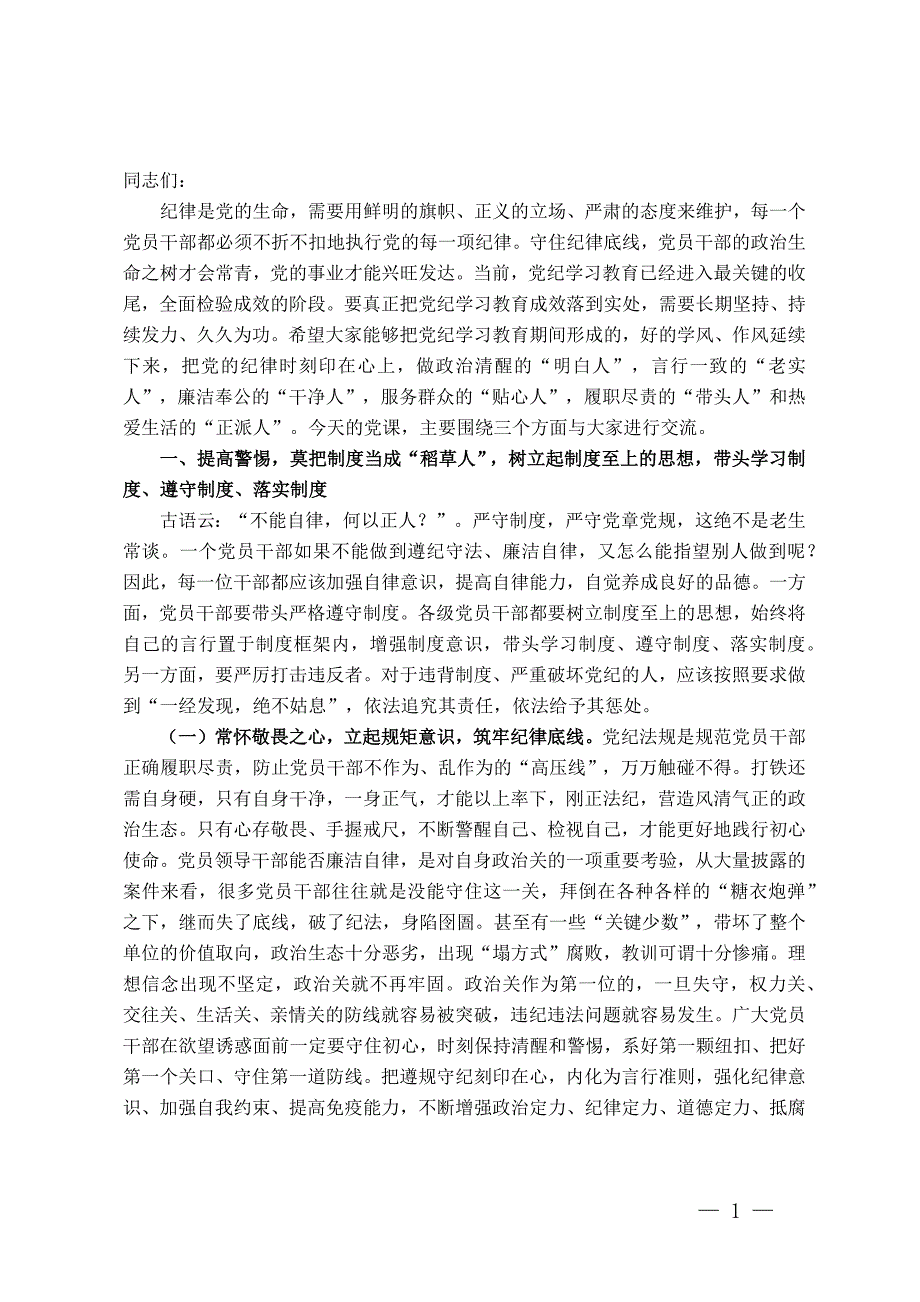 同志们：

纪律是党的生命，需要用鲜明的旗帜、正义的立场、严肃的态度来维护，每一个党员干部都必须不折不扣地执行党的每一项纪律。守住纪律底线，党员干部的政治生命之树才会常青，党的事业才能兴旺发达。当前，党纪学习教育已经进入最关键的收尾，全面检验成效的阶段。要真正把党纪学习教育成效落到实处，需要长期坚持、持续发力、久久为功。希望大家能够把党纪学习教育期间形成的，好的学风、作风延续下来，把党的纪律时刻印在心上，做政治清醒的“明白人”，言行一致的“老实人”，廉洁奉公的“干净人”，服务群众的“贴心人”，履职尽责的“带头人”和热爱生活的“正派人”。今天的党课，主要围绕三个方面与大家进行交流。

一、提高警惕，莫把制度当成“稻草人”，树立起制度至上的思想，带头学习制度、遵守制度、落实制度

古语云：“不能自律，何以正人？”。严守制度，严守党章党规，这绝不是老生常谈。一个党员干部如果不能做到遵纪守法、廉洁自律，又怎么能指望别人做到呢？因此，每一位干部都应该加强自律意识，提高自律能力，自觉养成良好的品德。一方面，党员干部要带头严格遵守制度。各级党员干部都要树立制度至上的思想，始终将自己的言行置于制度框架内，增强制度意识，带头学习制度、遵守制度、落实制度。另一方面，要严厉打击违反者。对于违背制度、严重破坏党纪的人，应该按照要求做到“一经发现，绝不姑息”，依法追究其责任，依法给予其惩处。

（一）常怀敬畏之心，立起规矩意识，筑牢纪律底线。党纪法规是规范党员干部正确履职尽责，防止党员干部不作为、乱作为的“高压线”，万万触碰不得。打铁还需自身硬，只有自身干净，一身正气，才能以上率下，刚正法纪，营造风清气正的政治生态。只有心存敬畏、手握戒尺，不断警醒自己、检视自己，才能更好地践行初心使命。党员领导干部能否廉洁自律，是对自身政治关的一项重要考验，从大量披露的案件来看，很多党员干部往往就是没能守住这一关，拜倒在各种各样的“糖衣炮弹”之下，继而失了底线，破了纪法，身陷囹圄。甚至有一些“关键少数”，带坏了整个单位的价值取向，政治生态十分恶劣，出现“塌方式”腐败，教训可谓十分惨痛。理想信念出现不坚定，政治关就不再牢固。政治关作为第一位的，一旦失守，权力关、交往关、生活关、亲情关的防线就容易被突破，违纪违法问题就容易发生。广大党员干部在欲望诱惑面前一定要守住初心，时刻保持清醒和警惕，系好第一颗纽扣、把好第一个关口、守住第一道防线。把遵规守纪刻印在心，内化为言行准则，强化纪律意识、加强自我约束、提高免疫能力，不断增强政治定力、纪律定力、道德定力、抵腐

— 1 —